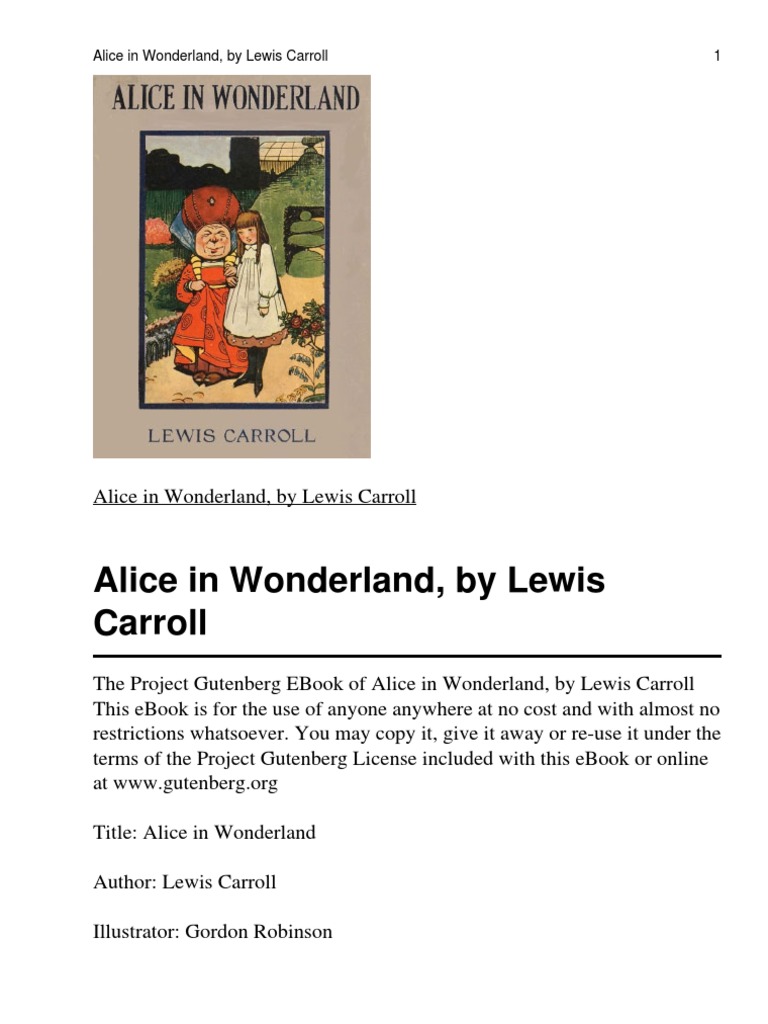 Alice in Wonderland, by Lewis Carroll

1

ALICE IN WONDERLAND

LEWIS CARROLL

Alice in Wonderland, by Lewis Carroll

Alice in Wonderland, by Lewis Carroll

The Project Gutenberg EBook of Alice in Wonderland, by Lewis Carroll This eBook is for the use of anyone anywhere at no cost and with almost no restrictions whatsoever. You may copy it, give it away or re-use it under the terms of the Project Gutenberg License included with this eBook or online at www.gutenberg.org

Title: Alice in Wonderland

Author: Lewis Carroll

Illustrator: Gordon Robinson